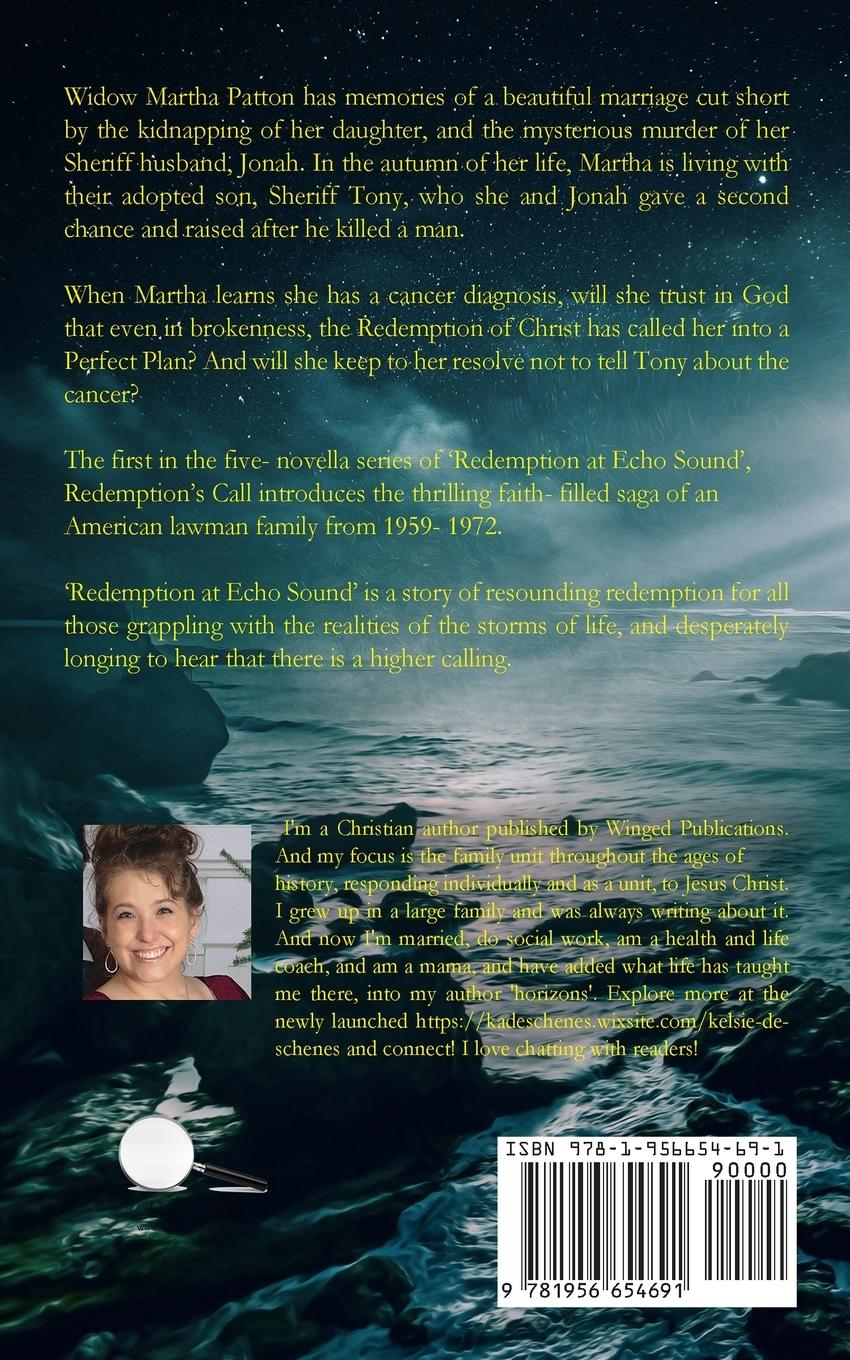 Widow Martha Patton has memories of a beautiful marriage cut short by the kidnapping of her daughter, and the mysterious murder of her Sheriff husband, Jonah. In the autumn of her life, Martha is living with their adopted son, Sheriff Tony, who she and Jonah gave a second chance and raised after he killed a man.

When Martha learns she has a cancer diagnosis, will she trust in God that even in brokenness, the Redemption of Christ has called her into a Perfect Plan? And will she keep to her resolve not to tell Tony about the cancer?

The first in the five- novella series of 'Redemption at Echo Sound', Redemption's Call introduces the thrilling faith- filled saga of an American lawman family from 1959- 1972.

'Redemption at Echo Sound' is a story of resounding redemption for all those grappling with the realities of the storms of life, and desperately longing to hear that there is a higher calling.

I'm a Christian author published by Winged Publications. And my focus is the family unit throughout the ages of history, responding individually and as a unit, to Jesus Christ. I grew up in a large family and was always writing about it. And now I'm married, do social work, am a health and life coach, and am a mama, and have added what life has taught me there, into my author 'horizons'. Explore more at the newly launched https://kadeschenes.wixsite.com/kelsie-deschenes and connect! I love chatting with readers!

ISBN 978-1-956654-69-1
90000
9 781956 654691